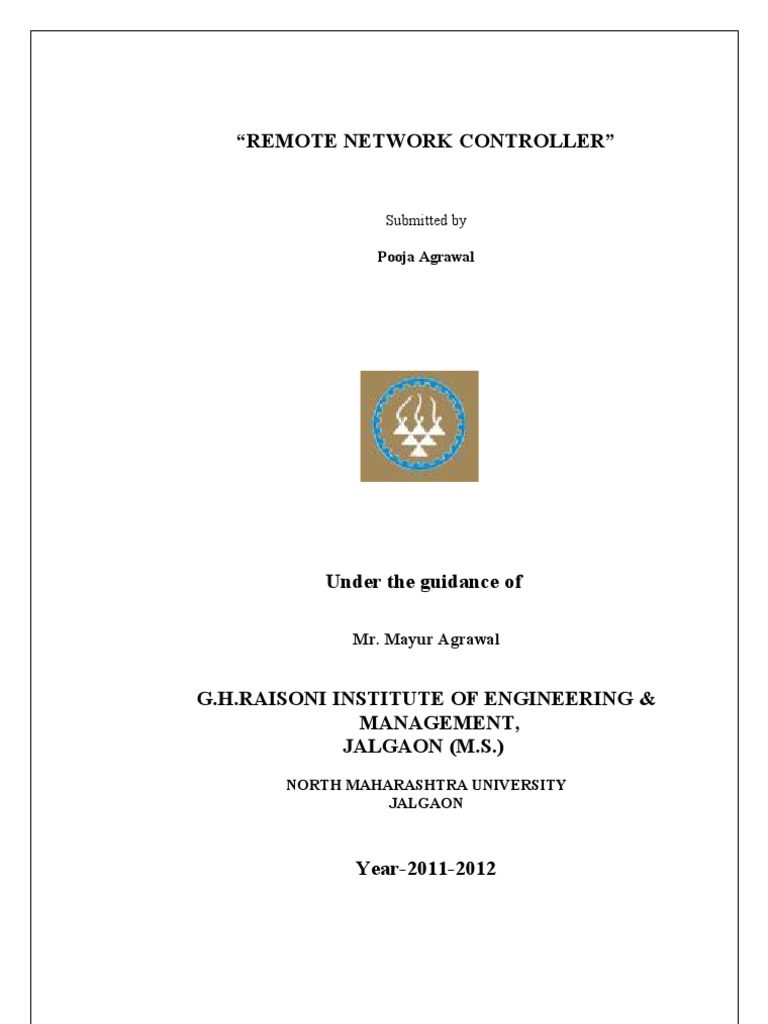 “REMOTE NETWORK CONTROLLER”

Submitted by

Pooja Agrawal

Under the guidance of

Mr. Mayur Agrawal

G.H.RAISONI INSTITUTE OF ENGINEERING & MANAGEMENT,
JALGAON (M.S.)

NORTH MAHARASHTRA UNIVERSITY
JALGAON

Year-2011-2012